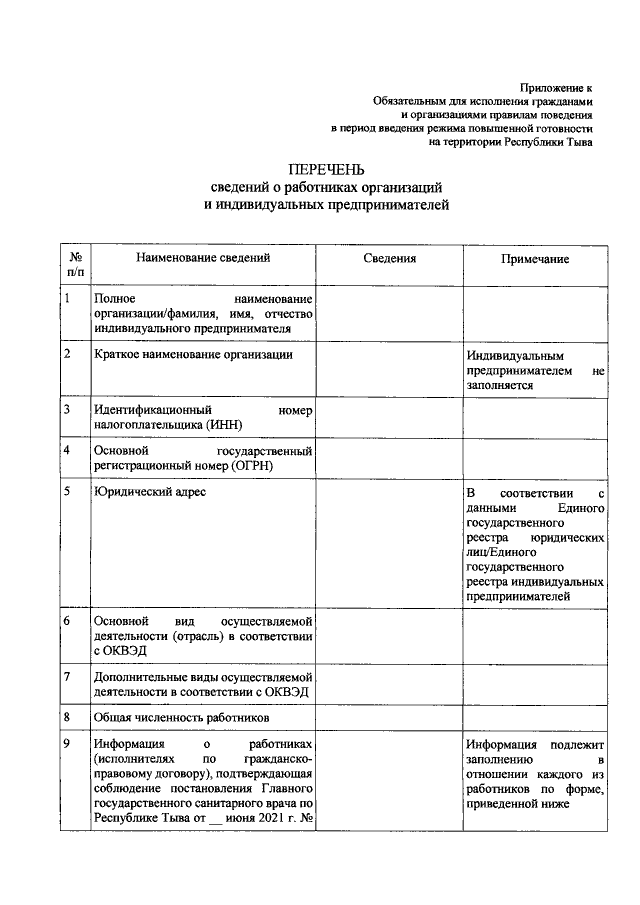 Приложение к
Обязательным для исполнения гражданами
и организациями правилам поведения
в период введения режима повышенной готовности
на территории Республики Тыва

ПЕРЕЧЕНЬ
сведений о работниках организаций
и индивидуальных предпринимателей

| № п/п | Наименование сведений | Сведения | Примечание |
|---|---|---|---|
| 1 | Полное наименование организации/фамилия, имя, отчество индивидуального предпринимателя | | |
| 2 | Краткое наименование организации | | Индивидуальным предпринимателем не заполняется |
| 3 | Идентификационный номер налогоплательщика (ИНН) | | |
| 4 | Основной государственный регистрационный номер (ОГРН) | | |
| 5 | Юридический адрес | | В соответствии с данными Единого государственного реестра юридических лиц/Единого государственного реестра индивидуальных предпринимателей |
| 6 | Основной вид осуществляемой деятельности (отрасль) в соответствии с ОКВЭД | | |
| 7 | Дополнительные виды осуществляемой деятельности в соответствии с ОКВЭД | | |
| 8 | Общая численность работников | | |
| 9 | Информация о работниках (исполнителях по гражданско-правовому договору), подтверждающая соблюдение постановления Главного государственного санитарного врача по Республике Тыва от ____ июня 2021 г. № | | Информация подлежит заполнению в отношении каждого из работников по форме, приведенной ниже |